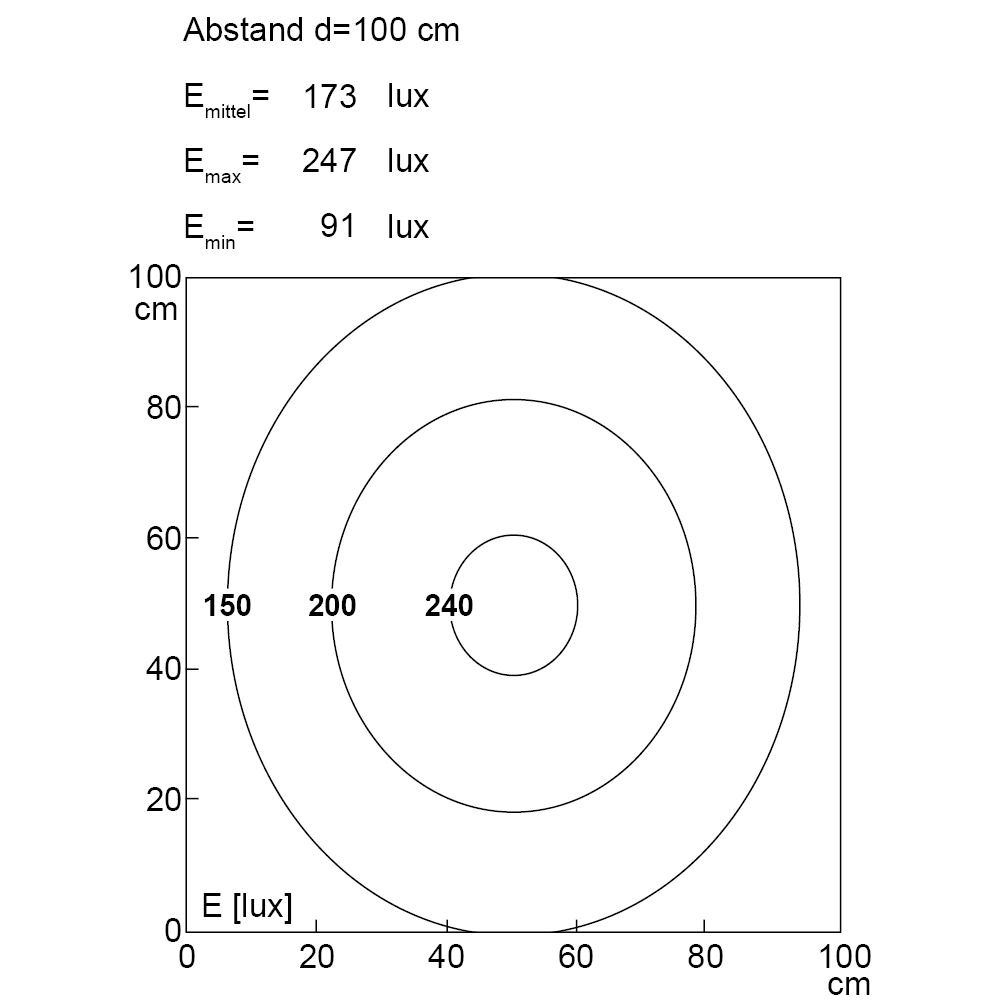 Abstand d=100 cm

$E_{mittel}$= 173 lux

$E_{max}$= 247 lux

$E_{min}$= 91 lux

100
cm
80
60
40
20
0

150
200
240

E [lux]

0
20
40
60
80
100
cm